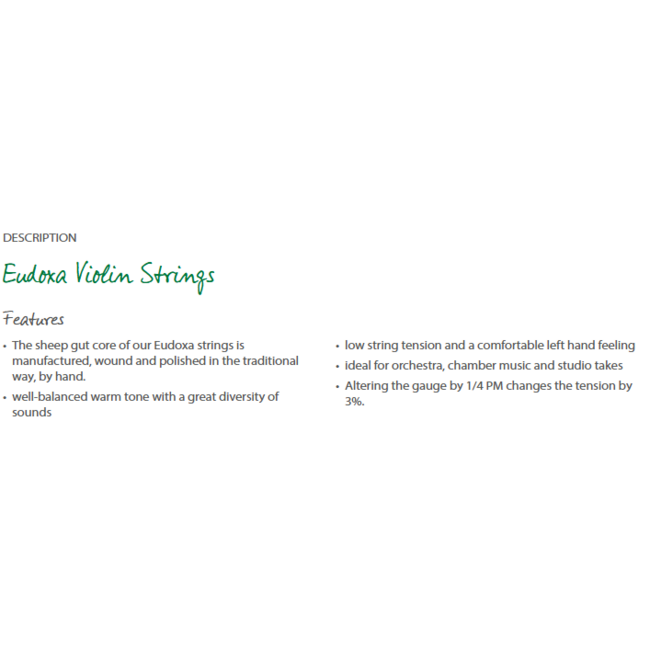 DESCRIPTION

Eudoxa Violin Strings

Features

• The sheep gut core of our Eudoxa strings is manufactured, wound and polished in the traditional way, by hand.
• well-balanced warm tone with a great diversity of sounds

• low string tension and a comfortable left hand feeling
• ideal for orchestra, chamber music and studio takes
• Altering the gauge by 1/4 PM changes the tension by 3%.